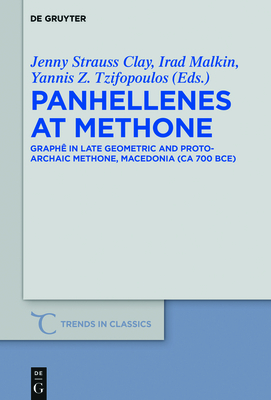 DE GRUYTER

Jenny Strauss Clay, Irad Malkin, Yannis Z. Tzifopoulos (Eds.)

PANHELLENES AT METHONE

GRAPHÊ IN LATE GEOMETRIC AND PROTOARCHAIC METHONE, MACEDONIA (CA 700 BCE)

TRENDS IN CLASSICS

DE G